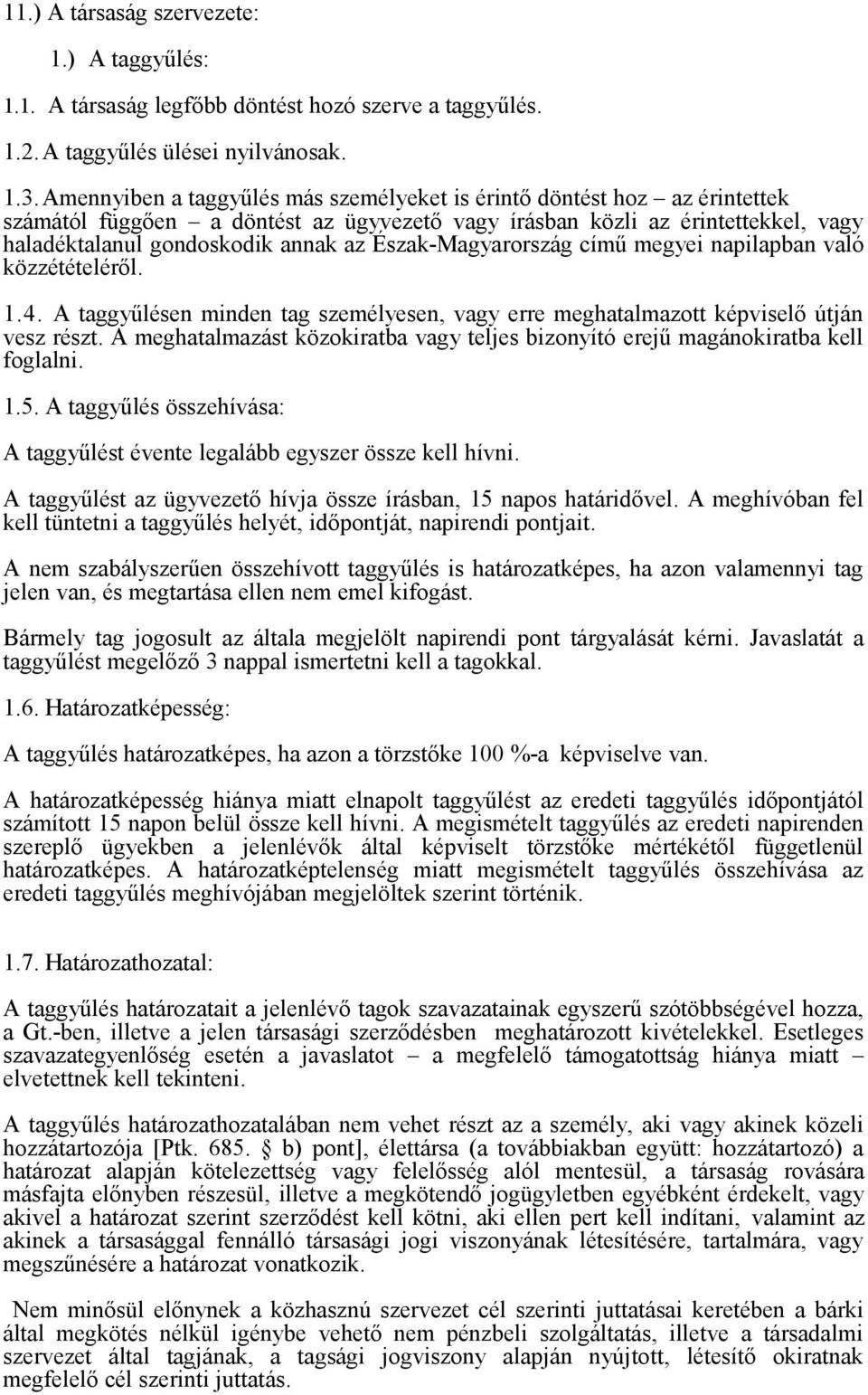 11.) A társaság szervezete:

1.) A taggyűlés:

1.1. A társaság legfőbb döntést hozó szerve a taggyűlés.

1.2. A taggyűlés ülései nyilvánosak.

1.3. Amennyiben a taggyűlés más személyeket is érintő döntést hoz – az érintettek számától függően – a döntést az ügyvezető vagy írásban közli az érintettekkel, vagy haladéktalanul gondoskodik annak az Észak-Magyarország című megyei napilapban való közzétételéről.

1.4. A taggyűlésen minden tag személyesen, vagy erre meghatalmazott képviselő útján vesz részt. A meghatalmazást közokiratba vagy teljes bizonyító erejű magánokiratba kell foglalni.

1.5. A taggyűlés összehívása:

A taggyűlést évente legalább egyszer össze kell hívni.

A taggyűlést az ügyvezető hívja össze írásban, 15 napos határidővel. A meghívóban fel kell tüntetni a taggyűlés helyét, időpontját, napirendi pontjait.

A nem szabályszerűen összehívott taggyűlés is határozatképes, ha azon valamennyi tag jelen van, és megtartása ellen nem emel kifogást.

Bármely tag jogosult az általa megjelölt napirendi pont tárgyalását kérni. Javaslatát a taggyűlést megelőző 3 nappal ismertetni kell a tagokkal.

1.6. Határozatképesség:

A taggyűlés határozatképes, ha azon a törzstőke 100 %-a képviselve van.

A határozatképesség hiánya miatt elnapolt taggyűlést az eredeti taggyűlés időpontjától számított 15 napon belül össze kell hívni. A megismételt taggyűlés az eredeti napirenden szereplő ügyekben a jelenlévők által képviselt törzstőke mértékétől függetlenül határozatképes. A határozatképtelenség miatt megismételt taggyűlés összehívása az eredeti taggyűlés meghívójában megjelöltek szerint történik.

1.7. Határozathozatal:

A taggyűlés határozatait a jelenlévő tagok szavazatainak egyszerű szótöbbségével hozza, a Gt.-ben, illetve a jelen társasági szerződésben meghatározott kivételekkel. Esetleges szavazategyenlőség esetén a javaslatot – a megfelelő támogatottság hiánya miatt – elvetettnek kell tekinteni.

A taggyűlés határozathozatalában nem vehet részt az a személy, aki vagy akinek közeli hozzátartozója [Ptk. 685. § b) pont], élettársa (a továbbiakban együtt: hozzátartozó) a határozat alapján kötelezettség vagy felelősség alól mentesül, a társaság rovására másfajta előnyben részesül, illetve a megkötendő jogügyletben egyébként érdekelt, vagy akivel a határozat szerint szerződést kell kötni, aki ellen pert kell indítani, valamint az akinek a társasággal fennálló társasági jogi viszonyának létesítésére, tartalmára, vagy megszűnésére a határozat vonatkozik.

Nem minősül előnynek a közhasznú szervezet cél szerinti juttatásai keretében a bárki által megkötés nélkül igénybe vehető nem pénzbeli szolgáltatás, illetve a társadalmi szervezet által tagjának, a tagsági jogviszony alapján nyújtott, létesítő okiratnak megfelelő cél szerinti juttatás.